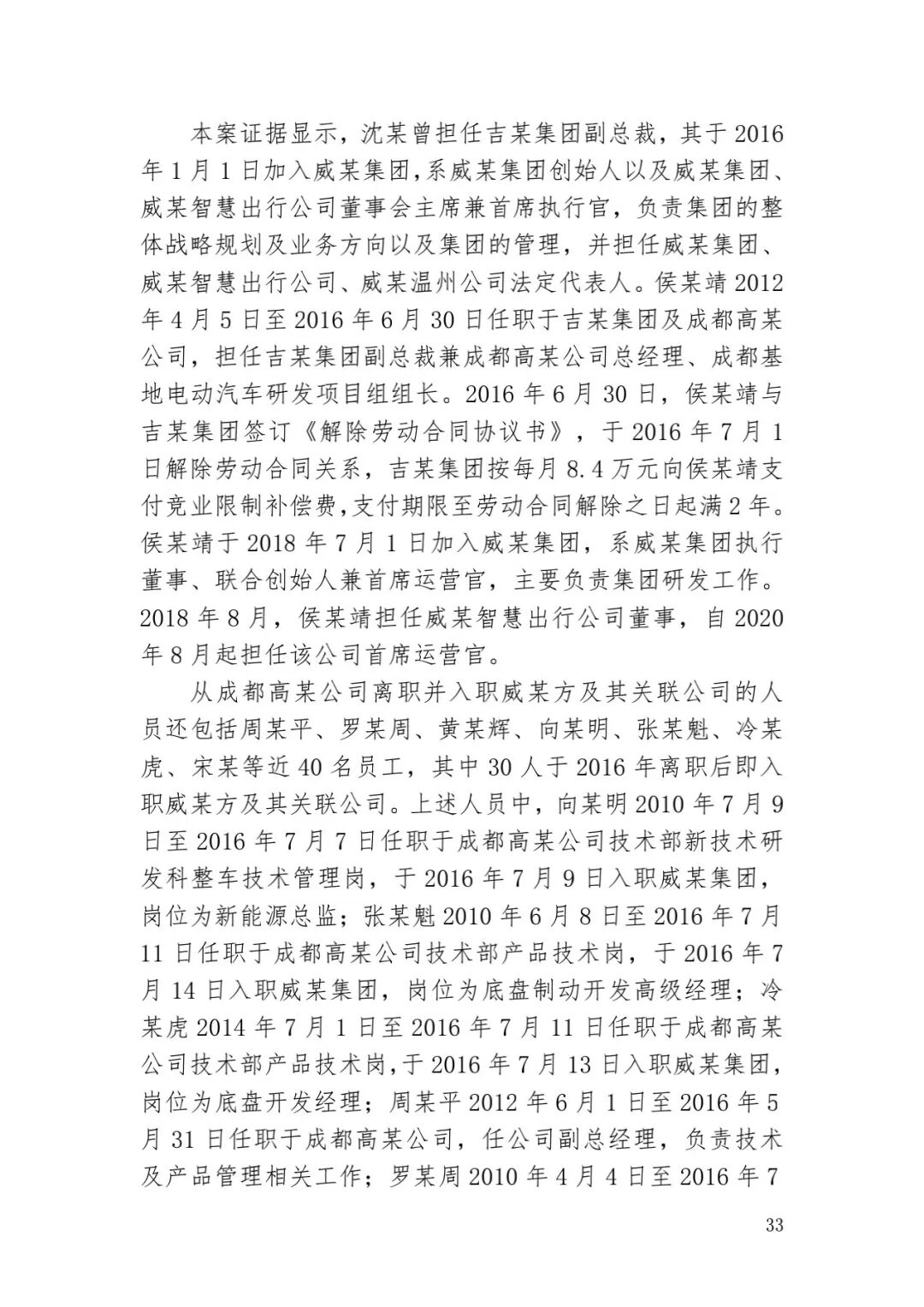 本案证据显示，沈某曾担任吉某集团副总裁，其于 2016 年 1 月 1 日加入威某集团，系威某集团创始人以及威某集团、威某智慧出行公司董事会主席兼首席执行官，负责集团的整体战略规划及业务方向以及集团的管理，并担任威某集团、威某智慧出行公司、威某温州公司法定代表人。侯某靖 2012 年 4 月 5 日至 2016 年 6 月 30 日任职于吉某集团及成都高某公司，担任吉某集团副总裁兼成都高某公司总经理、成都基地电动汽车研发项目组组长。2016 年 6 月 30 日，侯某靖与吉某集团签订《解除劳动合同协议书》，于 2016 年 7 月 1 日解除劳动合同关系，吉某集团按每月 8.4 万元向侯某靖支付竞业限制补偿费，支付期限至劳动合同解除之日起满 2 年。侯某靖于 2018 年 7 月 1 日加入威某集团，系威某集团执行董事、联合创始人兼首席运营官，主要负责集团研发工作。2018 年 8 月，侯某靖担任威某智慧出行公司董事，自 2020 年 8 月起担任该公司首席运营官。

从成都高某公司离职并入职威某方及其关联公司的人员还包括周某平、罗某周、黄某辉、向某明、张某魁、冷某虎、宋某等近 40 名员工，其中 30 人于 2016 年离职后即入职威某方及其关联公司。上述人员中，向某明 2010 年 7 月 9 日至 2016 年 7 月 7 日任职于成都高某公司技术部新技术研发科整车技术管理岗，于 2016 年 7 月 9 日入职威某集团，岗位为新能源总监；张某魁 2010 年 6 月 8 日至 2016 年 7 月 11 日任职于成都高某公司技术部产品技术岗，于 2016 年 7 月 14 日入职威某集团，岗位为底盘制动开发高级经理；冷某虎 2014 年 7 月 1 日至 2016 年 7 月 11 日任职于成都高某公司技术部产品技术岗，于 2016 年 7 月 13 日入职威某集团，岗位为底盘开发经理；周某平 2012 年 6 月 1 日至 2016 年 5 月 31 日任职于成都高某公司，任公司副总经理，负责技术及产品管理相关工作；罗某周 2010 年 4 月 4 日至 2016 年 7

33